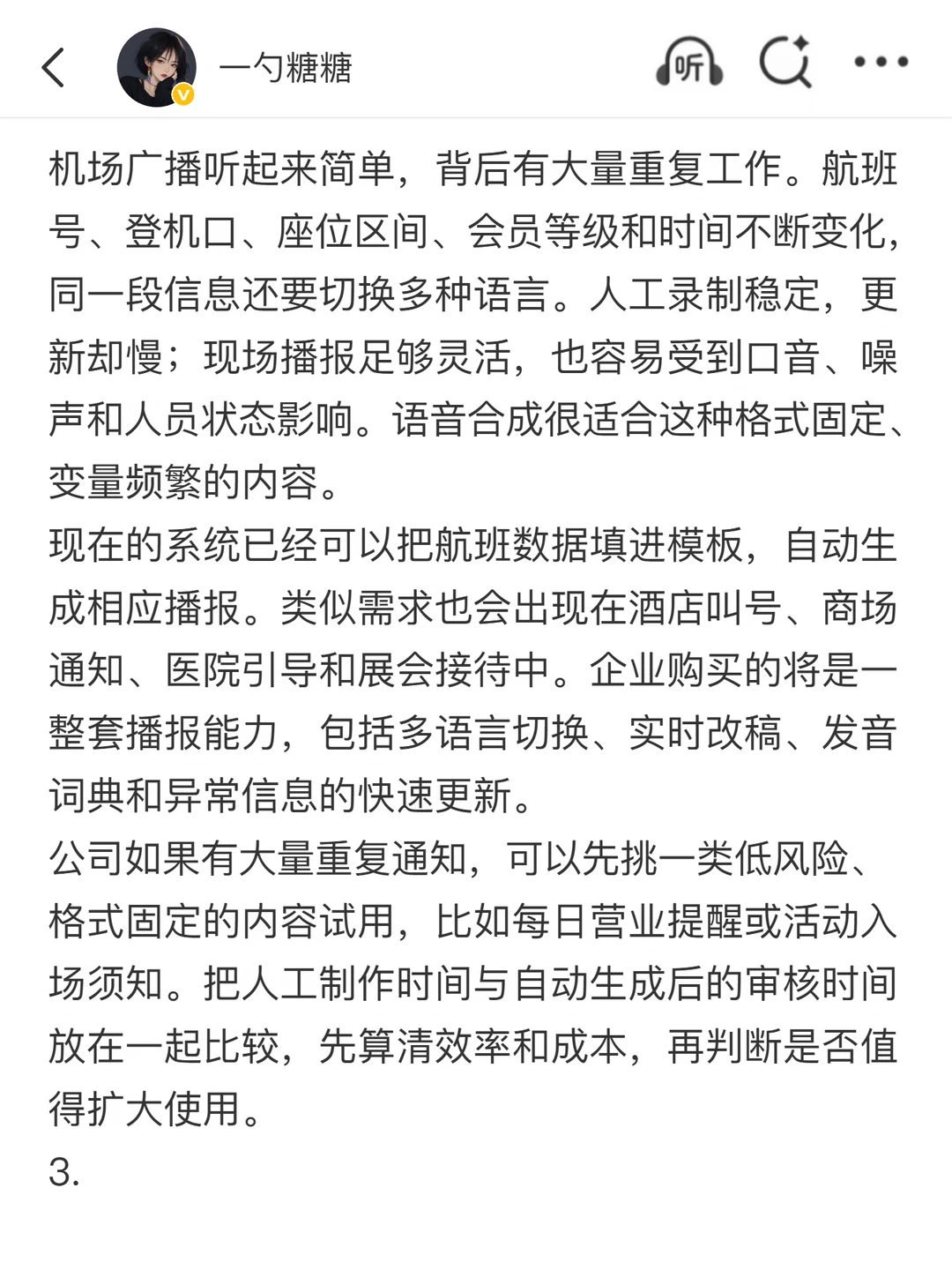 一勺糖糖

听

机场广播听起来简单，背后有大量重复工作。航班号、登机口、座位区间、会员等级和时间不断变化，同一段信息还要切换多种语言。人工录制稳定，更新却慢；现场播报足够灵活，也容易受到口音、噪声和人员状态影响。语音合成很适合这种格式固定、变量频繁的内容。
现在的系统已经可以把航班数据填进模板，自动生成相应播报。类似需求也会出现在酒店叫号、商场通知、医院引导和展会接待中。企业购买的将是一整套播报能力，包括多语言切换、实时改稿、发音词典和异常信息的快速更新。
公司如果有大量重复通知，可以先挑一类低风险、格式固定的内容试用，比如每日营业提醒或活动入场须知。把人工制作时间与自动生成后的审核时间放在一起比较，先算清效率和成本，再判断是否值得扩大使用。
3.